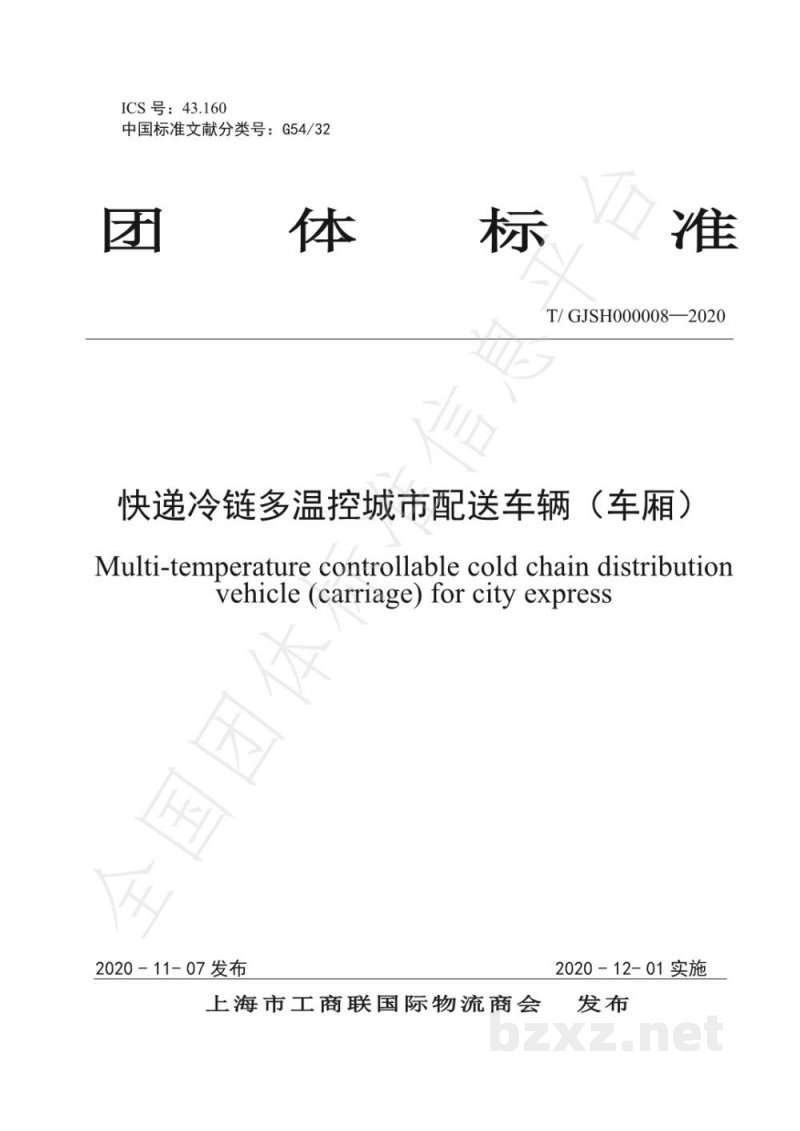 ICS 号：43.160
中国标准文献分类号：G54/32

团 体 标 准

T/ GJSH000008—2020

快递冷链多温控城市配送车辆（车厢）

Multi-temperature controllable cold chain distribution vehicle (carriage) for city express

全国团体标准信息平台

2020 - 11- 07 发布

2020 - 12- 01 实施

上海市工商联国际物流商会 发布

bzxz.net